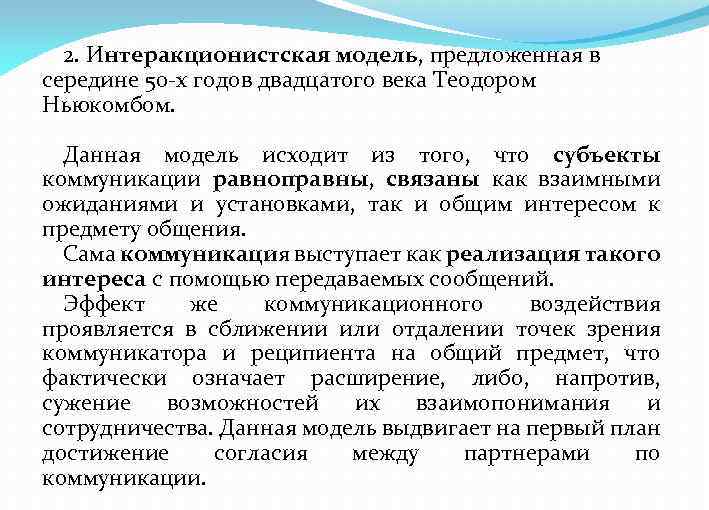 2. Интеракционистская модель, предложенная в середине 50-х годов двадцатого века Теодором Ньюкомбом.

Данная модель исходит из того, что субъекты коммуникации равноправны, связаны как взаимными ожиданиями и установками, так и общим интересом к предмету общения.

Сама коммуникация выступает как реализация такого интереса с помощью передаваемых сообщений.

Эффект же коммуникационного воздействия проявляется в сближении или отдалении точек зрения коммуникатора и реципиента на общий предмет, что фактически означает расширение, либо, напротив, сужение возможностей их взаимопонимания и сотрудничества. Данная модель выдвигает на первый план достижение согласия между партнерами по коммуникации.